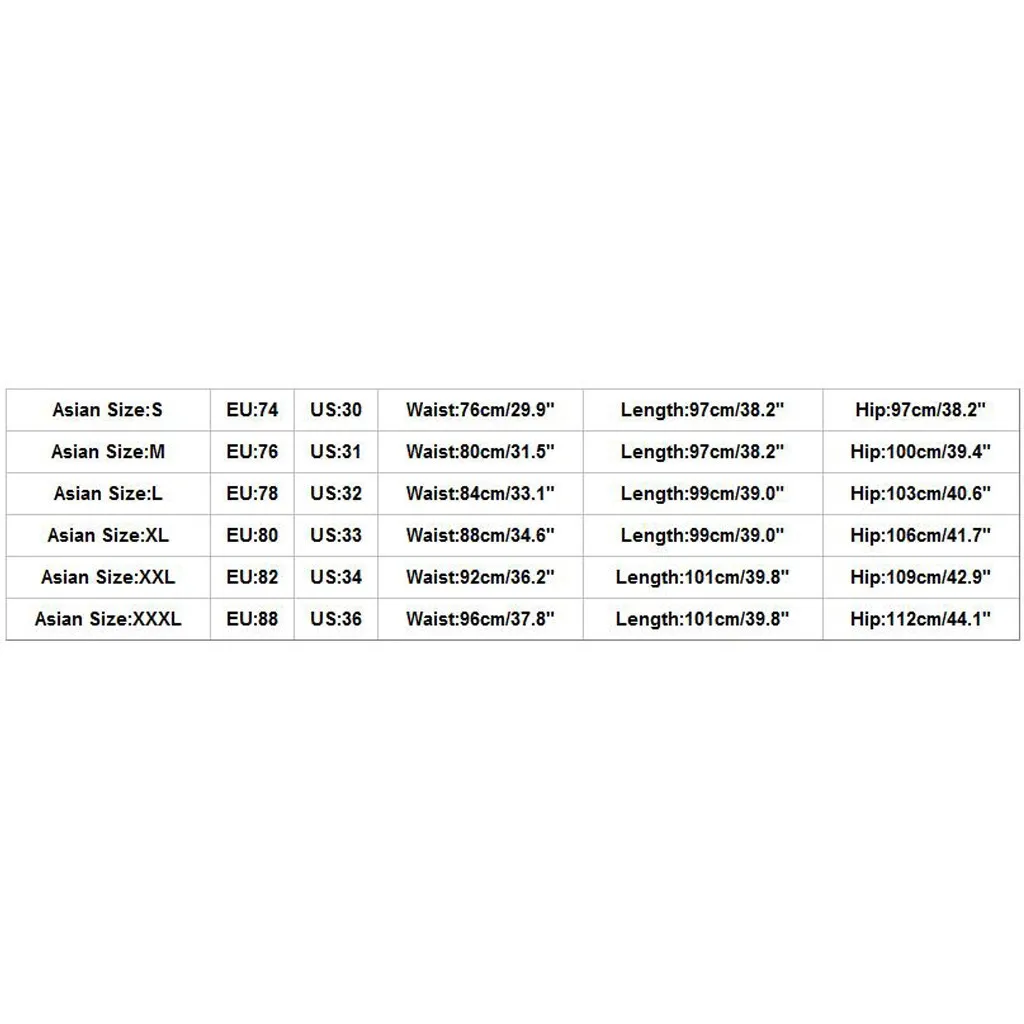 | Asian Size:S | EU:74 | US:30 | Waist:76cm/29.9" | Length:97cm/38.2" | Hip:97cm/38.2" |
|---|---|---|---|---|---|
| Asian Size:M | EU:76 | US:31 | Waist:80cm/31.5" | Length:97cm/38.2" | Hip:100cm/39.4" |
| Asian Size:L | EU:78 | US:32 | Waist:84cm/33.1" | Length:99cm/39.0" | Hip:103cm/40.6" |
| Asian Size:XL | EU:80 | US:33 | Waist:88cm/34.6" | Length:99cm/39.0" | Hip:106cm/41.7" |
| Asian Size:XXL | EU:82 | US:34 | Waist:92cm/36.2" | Length:101cm/39.8" | Hip:109cm/42.9" |
| Asian Size:XXXL | EU:88 | US:36 | Waist:96cm/37.8" | Length:101cm/39.8" | Hip:112cm/44.1" |